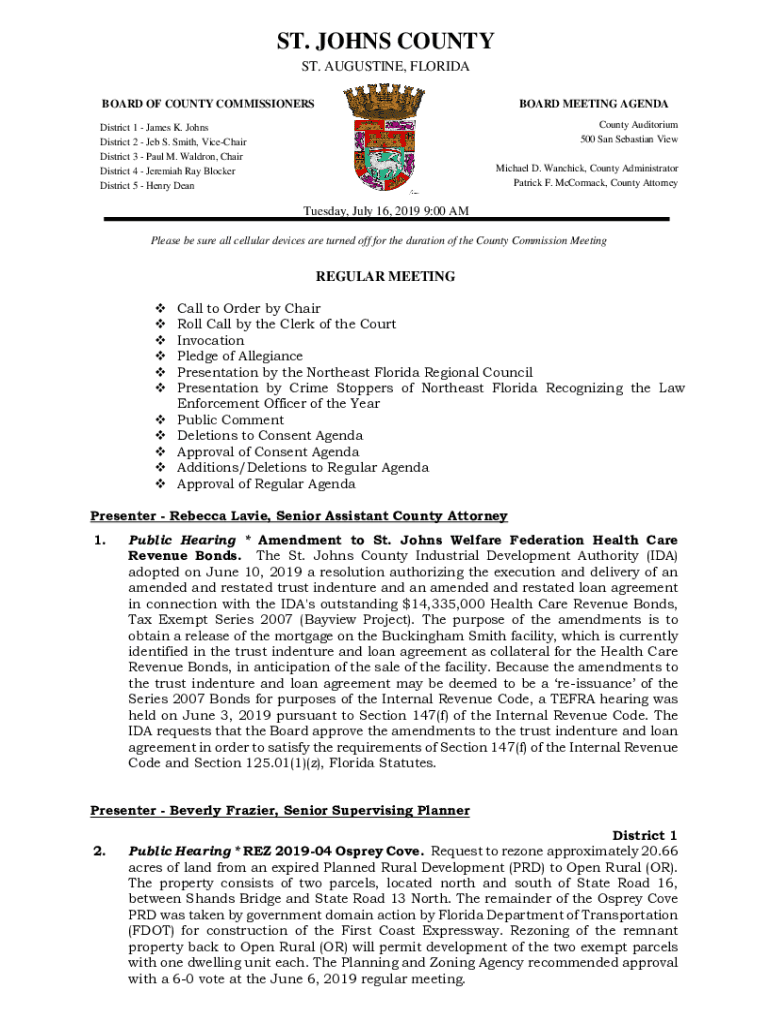 ST. JOHNS COUNTY
ST. AUGUSTINE, FLORIDA

BOARD OF COUNTY COMMISSIONERS

District 1 - James K. Johns
District 2 - Jeb S. Smith, Vice-Chair
District 3 - Paul M. Waldron, Chair
District 4 - Jeremiah Ray Blocker
District 5 - Henry Dean

BOARD MEETING AGENDA

County Auditorium
500 San Sebastian View

Michael D. Wanchick, County Administrator
Patrick F. McCormack, County Attorney

Tuesday, July 16, 2019 9:00 AM

Please be sure all cellular devices are turned off for the duration of the County Commission Meeting

REGULAR MEETING

❖ Call to Order by Chair
❖ Roll Call by the Clerk of the Court
❖ Invocation
❖ Pledge of Allegiance
❖ Presentation by the Northeast Florida Regional Council
❖ Presentation by Crime Stoppers of Northeast Florida Recognizing the Law Enforcement Officer of the Year
❖ Public Comment
❖ Deletions to Consent Agenda
❖ Approval of Consent Agenda
❖ Additions/Deletions to Regular Agenda
❖ Approval of Regular Agenda

Presenter - Rebecca Lavie, Senior Assistant County Attorney

1. Public Hearing * Amendment to St. Johns Welfare Federation Health Care Revenue Bonds. The St. Johns County Industrial Development Authority (IDA) adopted on June 10, 2019 a resolution authorizing the execution and delivery of an amended and restated trust indenture and an amended and restated loan agreement in connection with the IDA's outstanding $14,335,000 Health Care Revenue Bonds, Tax Exempt Series 2007 (Bayview Project). The purpose of the amendments is to obtain a release of the mortgage on the Buckingham Smith facility, which is currently identified in the trust indenture and loan agreement as collateral for the Health Care Revenue Bonds, in anticipation of the sale of the facility. Because the amendments to the trust indenture and loan agreement may be deemed to be a 're-issuance' of the Series 2007 Bonds for purposes of the Internal Revenue Code, a TEFRA hearing was held on June 3, 2019 pursuant to Section 147(f) of the Internal Revenue Code. The IDA requests that the Board approve the amendments to the trust indenture and loan agreement in order to satisfy the requirements of Section 147(f) of the Internal Revenue Code and Section 125.01(1)(z), Florida Statutes.

Presenter - Beverly Frazier, Senior Supervising Planner

District 1
2. Public Hearing * REZ 2019-04 Osprey Cove. Request to rezone approximately 20.66 acres of land from an expired Planned Rural Development (PRD) to Open Rural (OR). The property consists of two parcels, located north and south of State Road 16, between Shands Bridge and State Road 13 North. The remainder of the Osprey Cove PRD was taken by government domain action by Florida Department of Transportation (FDOT) for construction of the First Coast Expressway. Rezoning of the remnant property back to Open Rural (OR) will permit development of the two exempt parcels with one dwelling unit each. The Planning and Zoning Agency recommended approval with a 6-0 vote at the June 6, 2019 regular meeting.